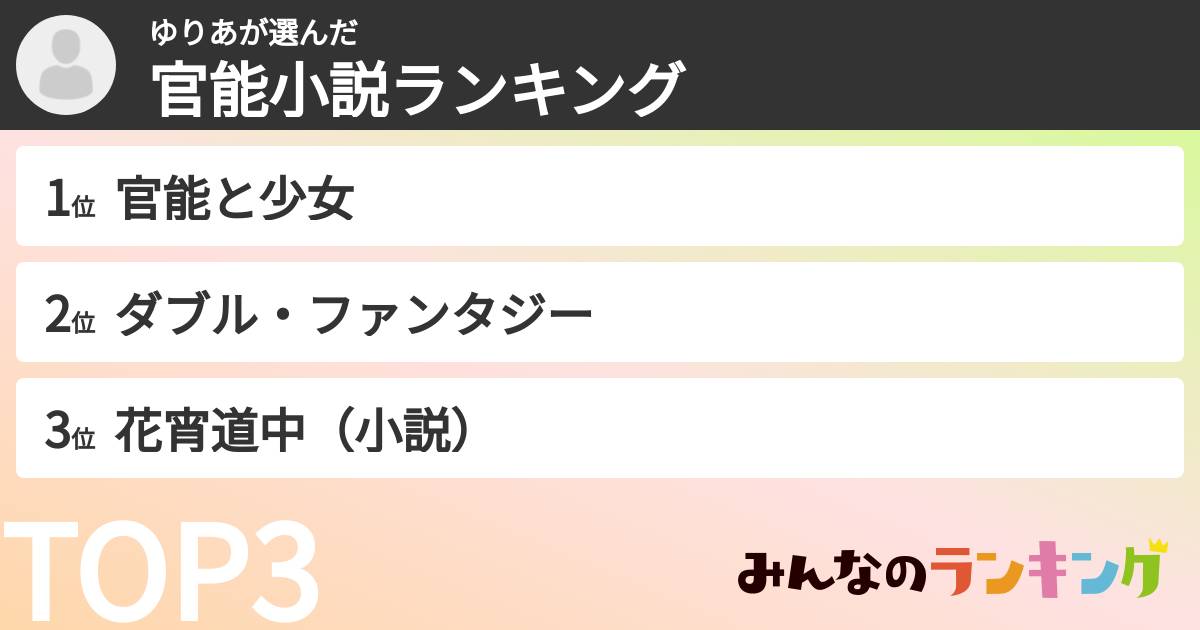 ゆりあが選んだ
官能小説ランキング

1位 官能と少女

2位 ダブル・ファンタジー

3位 花宵道中（小説）

TOP3

みんなのランキング